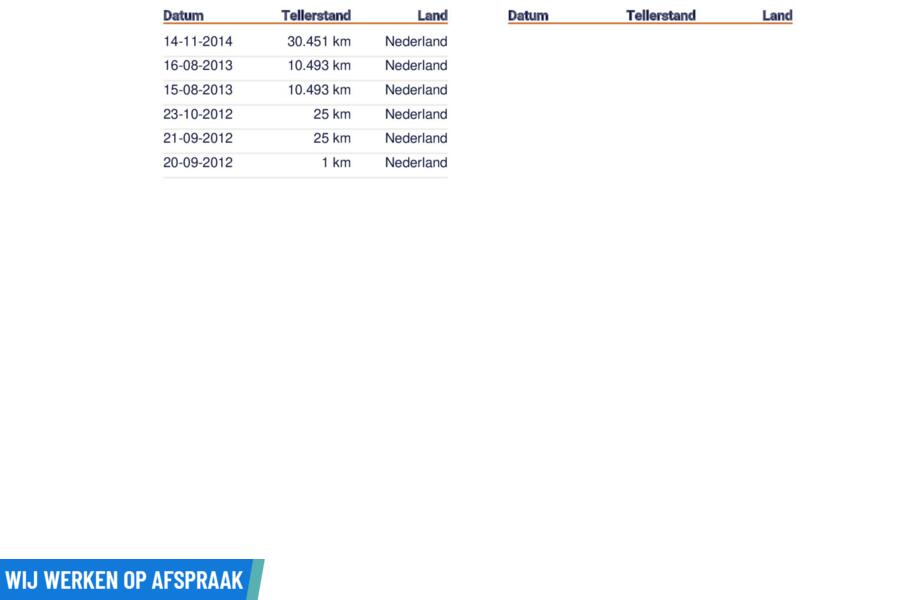 | Datum | Tellerstand | Land |
|---|---|---|
| 14-11-2014 | 30.451 km | Nederland |
| 16-08-2013 | 10.493 km | Nederland |
| 15-08-2013 | 10.493 km | Nederland |
| 23-10-2012 | 25 km | Nederland |
| 21-09-2012 | 25 km | Nederland |
| 20-09-2012 | 1 km | Nederland |

| Datum | Tellerstand | Land |
|---|---|---|

WIJ WERKEN OP AFSPRAAK